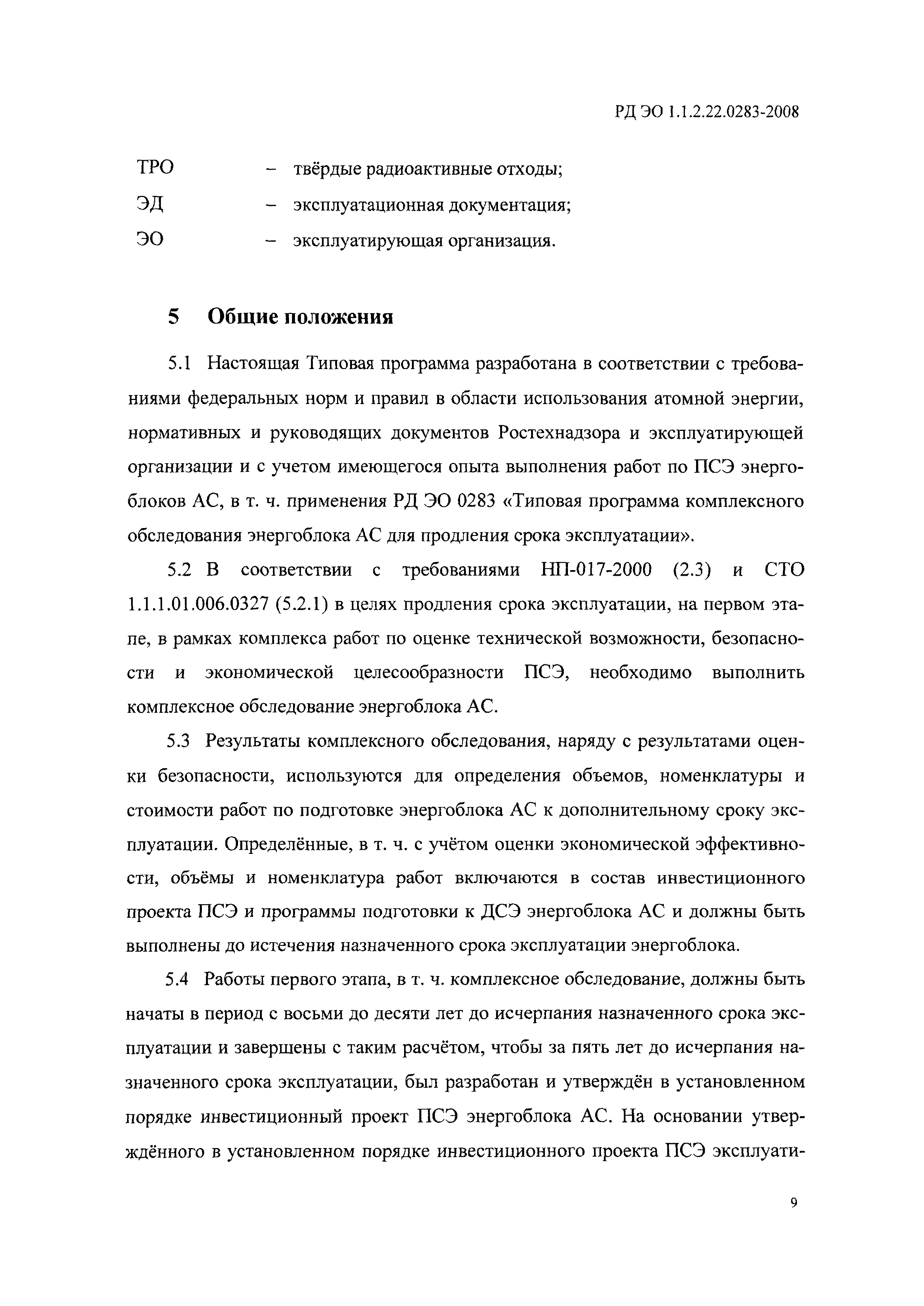 РД ЭО 1.1.2.22.0283-2008

ТРО – твёрдые радиоактивные отходы;
ЭД – эксплуатационная документация;
ЭО – эксплуатирующая организация.

5 Общие положения

5.1 Настоящая Типовая программа разработана в соответствии с требованиями федеральных норм и правил в области использования атомной энергии, нормативных и руководящих документов Ростехнадзора и эксплуатирующей организации и с учетом имеющегося опыта выполнения работ по ПСЭ энергоблоков АС, в т. ч. применения РД ЭО 0283 «Типовая программа комплексного обследования энергоблока АС для продления срока эксплуатации».

5.2 В соответствии с требованиями НП-017-2000 (2.3) и СТО 1.1.1.01.006.0327 (5.2.1) в целях продления срока эксплуатации, на первом этапе, в рамках комплекса работ по оценке технической возможности, безопасности и экономической целесообразности ПСЭ, необходимо выполнить комплексное обследование энергоблока АС.

5.3 Результаты комплексного обследования, наряду с результатами оценки безопасности, используются для определения объемов, номенклатуры и стоимости работ по подготовке энергоблока АС к дополнительному сроку эксплуатации. Определённые, в т. ч. с учётом оценки экономической эффективности, объёмы и номенклатура работ включаются в состав инвестиционного проекта ПСЭ и программы подготовки к ДСЭ энергоблока АС и должны быть выполнены до истечения назначенного срока эксплуатации энергоблока.

5.4 Работы первого этапа, в т. ч. комплексное обследование, должны быть начаты в период с восьми до десяти лет до исчерпания назначенного срока эксплуатации и завершены с таким расчётом, чтобы за пять лет до исчерпания назначенного срока эксплуатации, был разработан и утверждён в установленном порядке инвестиционный проект ПСЭ энергоблока АС. На основании утверждённого в установленном порядке инвестиционного проекта ПСЭ эксплуати-

9